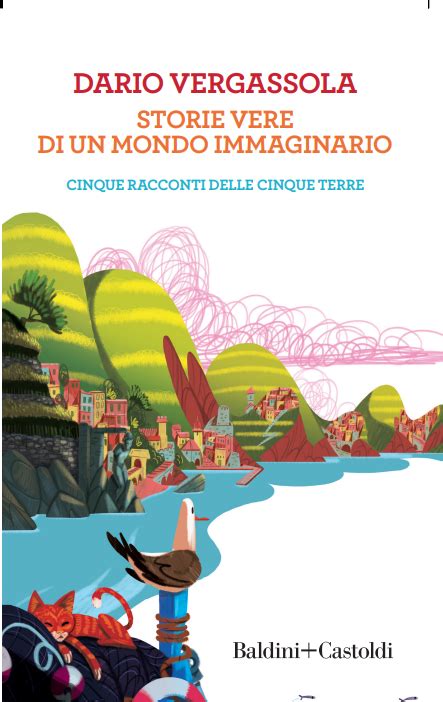 DARIO VERGASSOLA

STORIE VERE
DI UN MONDO IMMAGINARIO

CINQUE RACCONTI DELLE CINQUE TERRE

Baldini+Castoldi